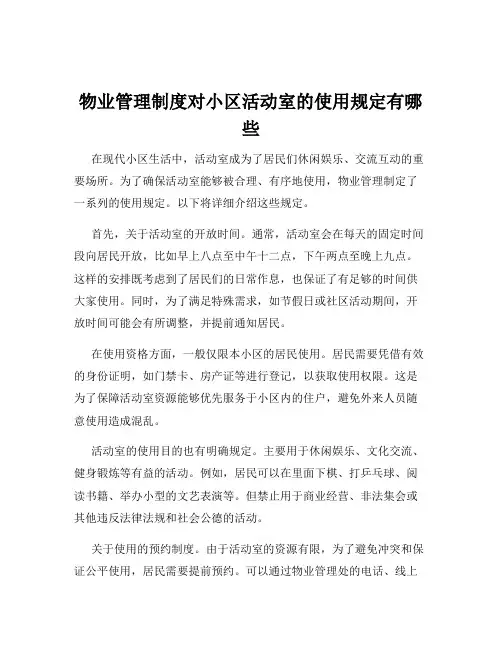 物业管理制度对小区活动室的使用规定有哪些

在现代小区生活中，活动室成为了居民们休闲娱乐、交流互动的重要场所。为了确保活动室能够被合理、有序地使用，物业管理制定了一系列的使用规定。以下将详细介绍这些规定。

首先，关于活动室的开放时间。通常，活动室会在每天的固定时间段向居民开放，比如早上八点至中午十二点，下午两点至晚上九点。这样的安排既考虑到了居民们的日常作息，也保证了有足够的时间供大家使用。同时，为了满足特殊需求，如节假日或社区活动期间，开放时间可能会有所调整，并提前通知居民。

在使用资格方面，一般仅限本小区的居民使用。居民需要凭借有效的身份证明，如门禁卡、房产证等进行登记，以获取使用权限。这是为了保障活动室资源能够优先服务于小区内的住户，避免外来人员随意使用造成混乱。

活动室的使用目的也有明确规定。主要用于休闲娱乐、文化交流、健身锻炼等有益的活动。例如，居民可以在里面下棋、打乒乓球、阅读书籍、举办小型的文艺表演等。但禁止用于商业经营、非法集会或其他违反法律法规和社会公德的活动。

关于使用的预约制度。由于活动室的资源有限，为了避免冲突和保证公平使用，居民需要提前预约。可以通过物业管理处的电话、线上